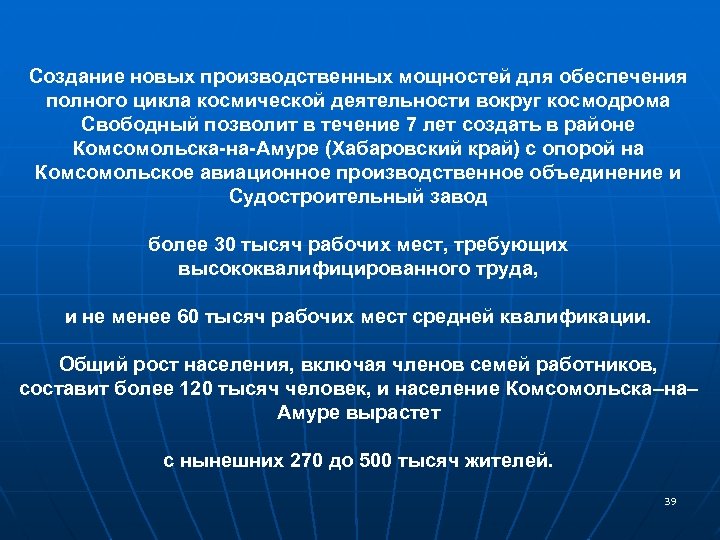 Создание новых производственных мощностей для обеспечения полного цикла космической деятельности вокруг космодрома Свободный позволит в течение 7 лет создать в районе Комсомольска-на-Амуре (Хабаровский край) с опорой на Комсомольское авиационное производственное объединение и Судостроительный завод

более 30 тысяч рабочих мест, требующих высококвалифицированного труда,

и не менее 60 тысяч рабочих мест средней квалификации.

Общий рост населения, включая членов семей работников, составит более 120 тысяч человек, и население Комсомольска–на–Амуре вырастет

с нынешних 270 до 500 тысяч жителей.

39